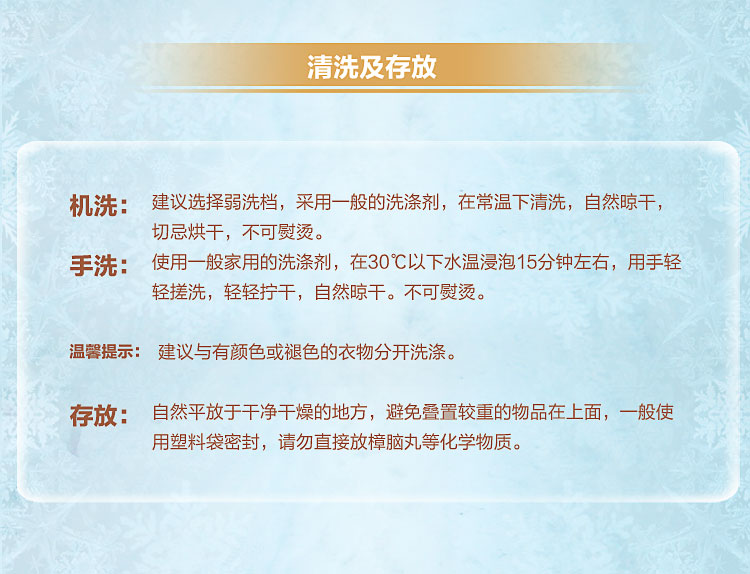 清洗及存放

机洗： 建议选择弱洗档，采用一般的洗涤剂，在常温下清洗，自然晾干，切忌烘干，不可熨烫。

手洗： 使用一般家用的洗涤剂，在30℃以下水温浸泡15分钟左右，用手轻轻搓洗，轻轻拧干，自然晾干。不可熨烫。

温馨提示： 建议与有颜色或褪色的衣物分开洗涤。

存放： 自然平放于干净干燥的地方，避免叠置较重的物品在上面，一般使用塑料袋密封，请勿直接放樟脑丸等化学物质。